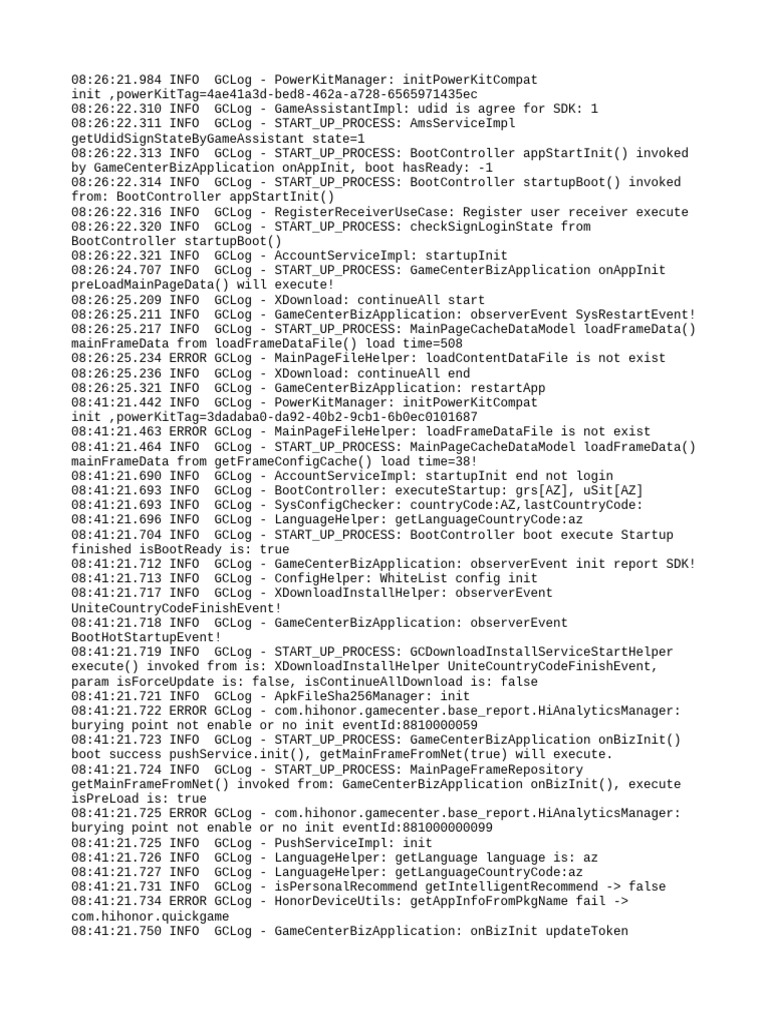 08:26:21.984 INFO  GCLog - PowerKitManager: initPowerKitCompat init ,powerKitTag=4ae41a3d-bed8-462a-a728-6565971435ec
08:26:22.310 INFO  GCLog - GameAssistantImpl: udid is agree for SDK: 1
08:26:22.311 INFO  GCLog - START_UP_PROCESS: AmsServiceImpl getUdidSignStateByGameAssistant state=1
08:26:22.313 INFO  GCLog - START_UP_PROCESS: BootController appStartInit() invoked by GameCenterBizApplication onAppInit, boot hasReady: -1
08:26:22.314 INFO  GCLog - START_UP_PROCESS: BootController startupBoot() invoked from: BootController appStartInit()
08:26:22.316 INFO  GCLog - RegisterReceiverUseCase: Register user receiver execute
08:26:22.320 INFO  GCLog - START_UP_PROCESS: checkSignLoginState from BootController startupBoot()
08:26:22.321 INFO  GCLog - AccountServiceImpl: startupInit
08:26:24.707 INFO  GCLog - START_UP_PROCESS: GameCenterBizApplication onAppInit preLoadMainPageData() will execute!
08:26:25.209 INFO  GCLog - XDownload: continueAll start
08:26:25.211 INFO  GCLog - GameCenterBizApplication: observerEvent SysRestartEvent!
08:26:25.217 INFO  GCLog - START_UP_PROCESS: MainPageCacheDataModel loadFrameData() mainFrameData from loadFrameDataFile() load time=508
08:26:25.234 ERROR GCLog - MainPageFileHelper: loadContentDataFile is not exist
08:26:25.236 INFO  GCLog - XDownload: continueAll end
08:26:25.321 INFO  GCLog - GameCenterBizApplication: restartApp
08:41:21.442 INFO  GCLog - PowerKitManager: initPowerKitCompat init ,powerKitTag=3dadaba0-da92-40b2-9cb1-6b0ec0101687
08:41:21.463 ERROR GCLog - MainPageFileHelper: loadFrameDataFile is not exist
08:41:21.464 INFO  GCLog - START_UP_PROCESS: MainPageCacheDataModel loadFrameData() mainFrameData from getFrameConfigCache() load time=38!
08:41:21.690 INFO  GCLog - AccountServiceImpl: startupInit end not login
08:41:21.693 INFO  GCLog - BootController: executeStartup: grs[AZ], uSit[AZ]
08:41:21.693 INFO  GCLog - SysConfigChecker: countryCode:AZ,lastCountryCode:
08:41:21.696 INFO  GCLog - LanguageHelper: getLanguageCountryCode:az
08:41:21.704 INFO  GCLog - START_UP_PROCESS: BootController boot execute Startup finished isBootReady is: true
08:41:21.712 INFO  GCLog - GameCenterBizApplication: observerEvent init report SDK!
08:41:21.713 INFO  GCLog - ConfigHelper: WhiteList config init
08:41:21.717 INFO  GCLog - XDownloadInstallHelper: observerEvent UniteCountryCodeFinishEvent!
08:41:21.718 INFO  GCLog - GameCenterBizApplication: observerEvent BootHotStartupEvent!
08:41:21.719 INFO  GCLog - START_UP_PROCESS: GCDownloadInstallServiceStartHelper execute() invoked from is: XDownloadInstallHelper UniteCountryCodeFinishEvent, param isForceUpdate is: false, isContinueAllDownload is: false
08:41:21.721 INFO  GCLog - ApkFileSha256Manager: init
08:41:21.722 ERROR GCLog - com.hihonor.gamecenter.base_report.HiAnalyticsManager: burying point not enable or no init eventId:8810000059
08:41:21.723 INFO  GCLog - START_UP_PROCESS: GameCenterBizApplication onBizInit() boot success pushService.init(), getMainFrameFromNet(true) will execute.
08:41:21.724 INFO  GCLog - START_UP_PROCESS: MainPageFrameRepository getMainFrameFromNet() invoked from: GameCenterBizApplication onBizInit(), execute isPreLoad is: true
08:41:21.725 ERROR GCLog - com.hihonor.gamecenter.base_report.HiAnalyticsManager: burying point not enable or no init eventId:881000000099
08:41:21.725 INFO  GCLog - PushServiceImpl: init
08:41:21.726 INFO  GCLog - LanguageHelper: getLanguage language is: az
08:41:21.727 INFO  GCLog - LanguageHelper: getLanguageCountryCode:az
08:41:21.731 INFO  GCLog - isPersonalRecommend getIntelligentRecommend -> false
08:41:21.734 ERROR GCLog - HonorDeviceUtils: getAppInfoFromPkgName fail -> com.hihonor.quickgame
08:41:21.750 INFO  GCLog - GameCenterBizApplication: onBizInit updateToken